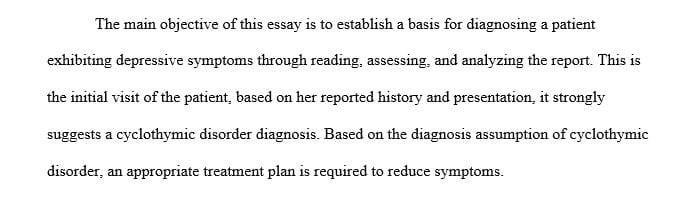 The main objective of this essay is to establish a basis for diagnosing a patient exhibiting depressive symptoms through reading, assessing, and analyzing the report. This is the initial visit of the patient, based on her reported history and presentation, it strongly suggests a cyclothymic disorder diagnosis. Based on the diagnosis assumption of cyclothymic disorder, an appropriate treatment plan is required to reduce symptoms.